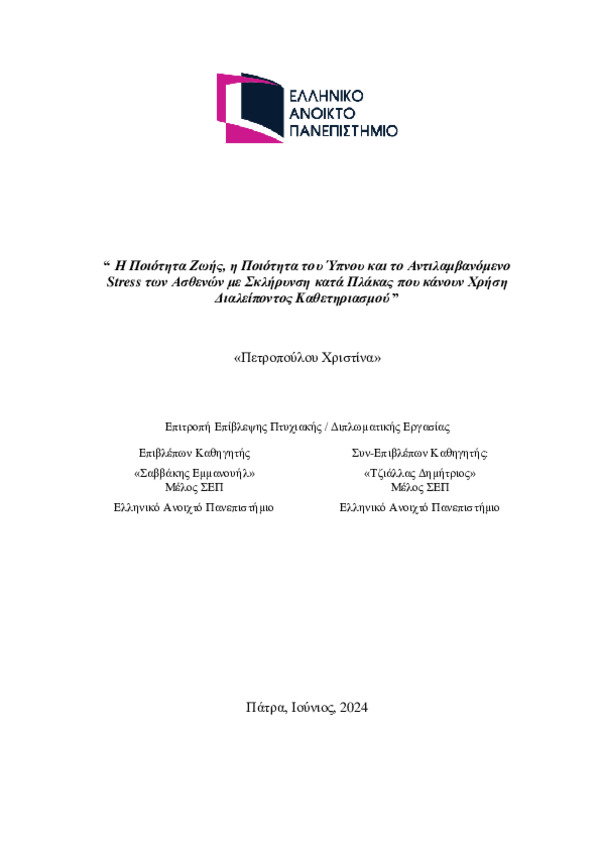 ΕΛΛΗΝΙΚΟ
ΑΝΟΙΚΤΟ
ΠΑΝΕΠΙΣΤΗΜΙΟ

“ Η Ποιότητα Ζωής, η Ποιότητα του Ύπνου και το Αντιλαμβανόμενο Stress των Ασθενών με Σκλήρυνση κατά Πλάκας που κάνουν Χρήση Διαλείποντος Καθετηριασμού ”

«Πετροπούλου Χριστίνα»

Επιτροπή Επίβλεψης Πτυχιακής / Διπλωματικής Εργασίας

Επιβλέπων Καθηγητής

«Σαββάκης Εμμανουήλ»
Μέλος ΣΕΠ

Ελληνικό Ανοιχτό Πανεπιστήμιο

Συν-Επιβλέπων Καθηγητής

«Τζιάλλας Δημήτριος»
Μέλος ΣΕΠ

Ελληνικό Ανοιχτό Πανεπιστήμιο

Πάτρα, Ιούνιος, 2024